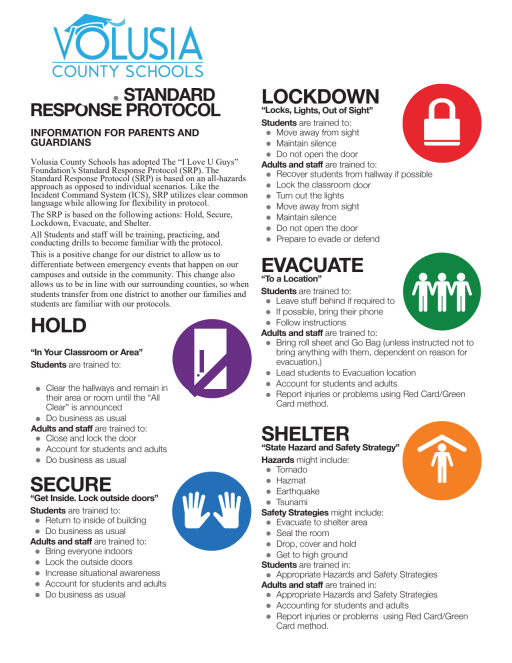 VOLUSIA
COUNTY SCHOOLS

® STANDARD RESPONSE PROTOCOL

INFORMATION FOR PARENTS AND GUARDIANS

Volusia County Schools has adopted The "I Love U Guys" Foundation's Standard Response Protocol (SRP). The Standard Response Protocol (SRP) is based on an all-hazards approach as opposed to individual scenarios. Like the Incident Command System (ICS), SRP utilizes clear common language while allowing for flexibility in protocol.

The SRP is based on the following actions: Hold, Secure, Lockdown, Evacuate, and Shelter.

All Students and staff will be training, practicing, and conducting drills to become familiar with the protocol.

This is a positive change for our district to allow us to differentiate between emergency events that happen on our campuses and outside in the community. This change also allows us to be in line with our surrounding counties, so when students transfer from one district to another our families and students are familiar with our protocols.

HOLD
"In Your Classroom or Area"
Students are trained to:
- Clear the hallways and remain in their area or room until the "All Clear" is announced
- Do business as usual
Adults and staff are trained to:
- Close and lock the door
- Account for students and adults
- Do business as usual

SECURE
"Get Inside. Lock outside doors"
Students are trained to:
- Return to inside of building
- Do business as usual
Adults and staff are trained to:
- Bring everyone indoors
- Lock the outside doors
- Increase situational awareness
- Account for students and adults
- Do business as usual

LOCKDOWN
"Locks, Lights, Out of Sight"
Students are trained to:
- Move away from sight
- Maintain silence
- Do not open the door
Adults and staff are trained to:
- Recover students from hallway if possible
- Lock the classroom door
- Turn out the lights
- Move away from sight
- Maintain silence
- Do not open the door
- Prepare to evade or defend

EVACUATE
"To a Location"
Students are trained to:
- Leave stuff behind if required to
- If possible, bring their phone
- Follow instructions
Adults and staff are trained to:
- Bring roll sheet and Go Bag (unless instructed not to bring anything with them, dependent on reason for evacuation.)
- Lead students to Evacuation location
- Account for students and adults
- Report injuries or problems using Red Card/Green Card method.

SHELTER
"State Hazard and Safety Strategy"
Hazards might include:
- Tornado
- Hazmat
- Earthquake
- Tsunami
Safety Strategies might include:
- Evacuate to shelter area
- Seal the room
- Drop, cover and hold
- Get to high ground
Students are trained in:
- Appropriate Hazards and Safety Strategies
Adults and staff are trained in:
- Appropriate Hazards and Safety Strategies
- Accounting for students and adults
- Report injuries or problems using Red Card/Green Card method.